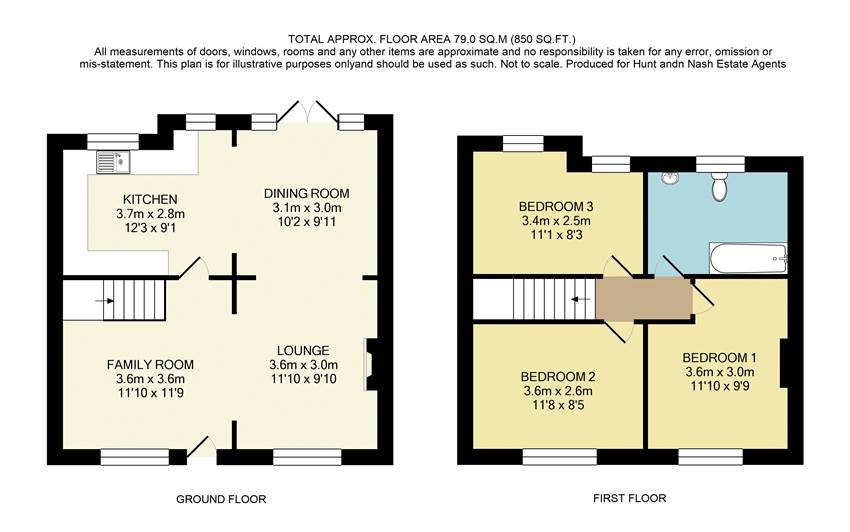 TOTAL APPROX. FLOOR AREA 79.0 SQ.M (850 SQ.FT.)
All measurements of doors, windows, rooms and any other items are approximate and no responsibility is taken for any error, omission or mis-statement. This plan is for illustrative purposes onlyand should be used as such. Not to scale. Produced for Hunt andn Nash Estate Agents

KITCHEN
3.7m x 2.8m
12'3 x 9'1

DINING ROOM
3.1m x 3.0m
10'2 x 9'11

FAMILY ROOM
3.6m x 3.6m
11'10 x 11'9

LOUNGE
3.6m x 3.0m
11'10 x 9'10

GROUND FLOOR

BEDROOM 3
3.4m x 2.5m
11'1 x 8'3

BEDROOM 2
3.6m x 2.6m
11'8 x 8'5

BEDROOM 1
3.6m x 3.0m
11'10 x 9'9

FIRST FLOOR